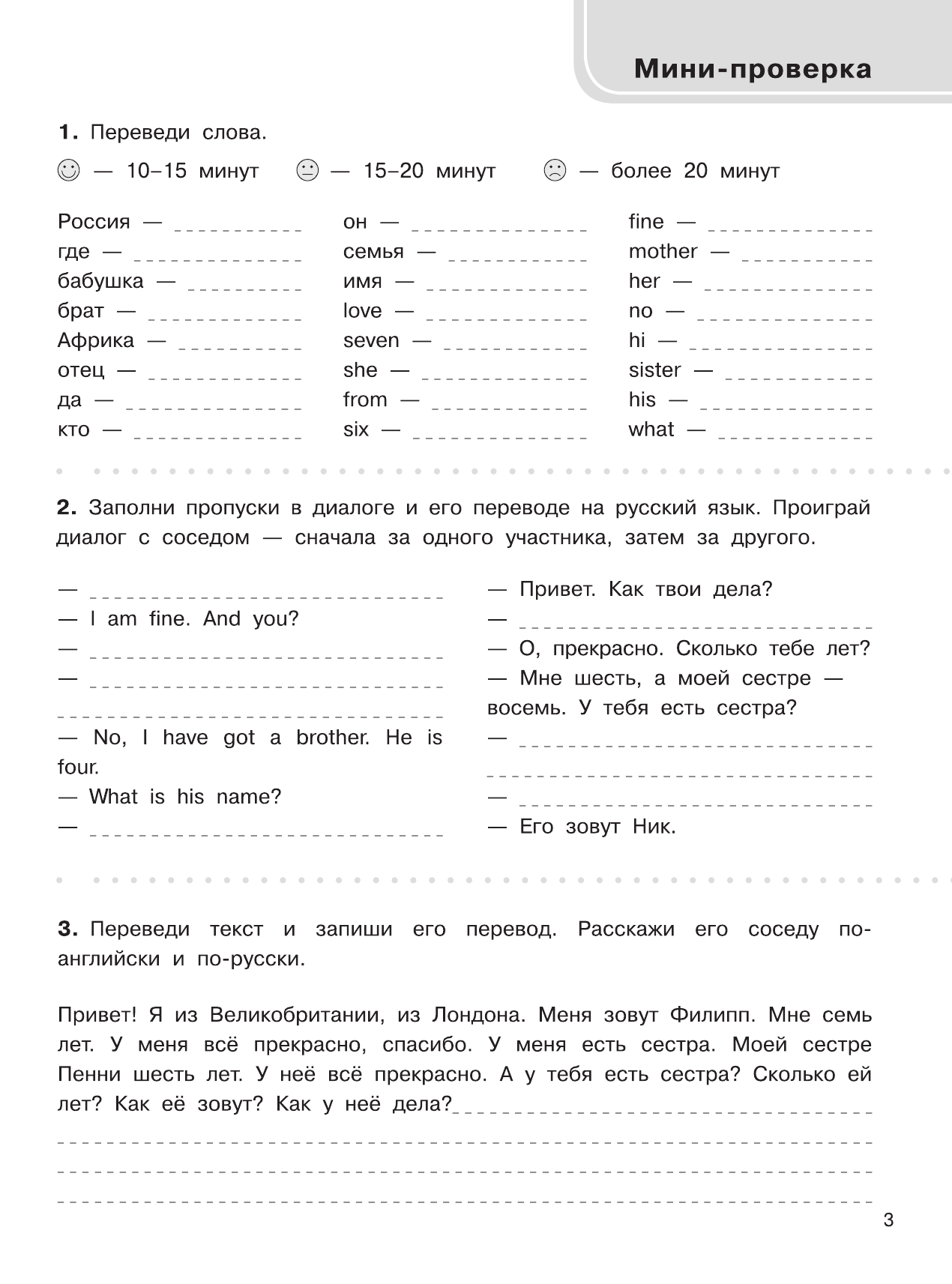 Мини-проверка

**1.** Переведи слова.

— 10–15 минут — 15–20 минут — более 20 минут

Россия — ___________
где — ___________
бабушка — ___________
брат — ___________
Африка — ___________
отец — ___________
да — ___________
кто — ___________

он — ___________
семья — ___________
имя — ___________
love — ___________
seven — ___________
she — ___________
from — ___________
six — ___________

fine — ___________
mother — ___________
her — ___________
no — ___________
hi — ___________
sister — ___________
his — ___________
what — ___________

**2.** Заполни пропуски в диалоге и его переводе на русский язык. Проиграй диалог с соседом — сначала за одного участника, затем за другого.

— ___________
— I am fine. And you?
— ___________
— ___________
___________
— No, I have got a brother. He is four.
— What is his name?
— ___________

— Привет. Как твои дела?
— ___________
— О, прекрасно. Сколько тебе лет?
— Мне шесть, а моей сестре — восемь. У тебя есть сестра?
— ___________
___________
— ___________
— Его зовут Ник.

**3.** Переведи текст и запиши его перевод. Расскажи его соседу по-английски и по-русски.

Привет! Я из Великобритании, из Лондона. Меня зовут Филипп. Мне семь лет. У меня всё прекрасно, спасибо. У меня есть сестра. Моей сестре Пенни шесть лет. У неё всё прекрасно. А у тебя есть сестра? Сколько ей лет? Как её зовут? Как у неё дела?___________
___________
___________
___________

3